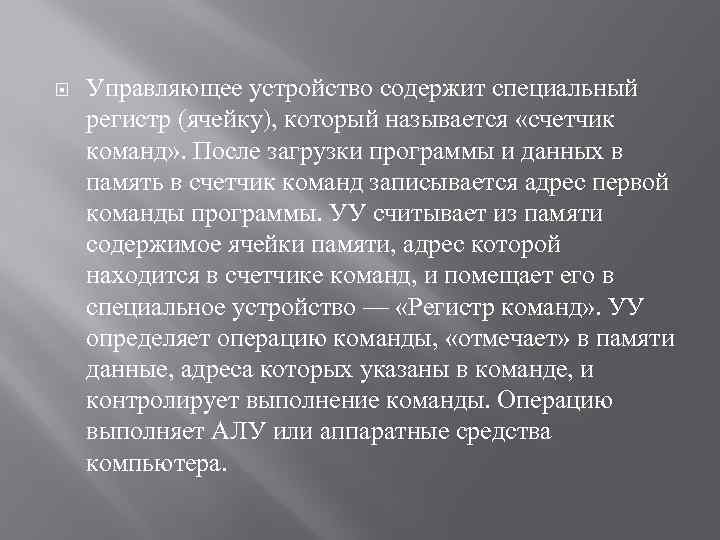 Управляющее устройство содержит специальный регистр (ячейку), который называется «счетчик команд». После загрузки программы и данных в память в счетчик команд записывается адрес первой команды программы. УУ считывает из памяти содержимое ячейки памяти, адрес которой находится в счетчике команд, и помещает его в специальное устройство — «Регистр команд». УУ определяет операцию команды, «отмечает» в памяти данные, адреса которых указаны в команде, и контролирует выполнение команды. Операцию выполняет АЛУ или аппаратные средства компьютера.